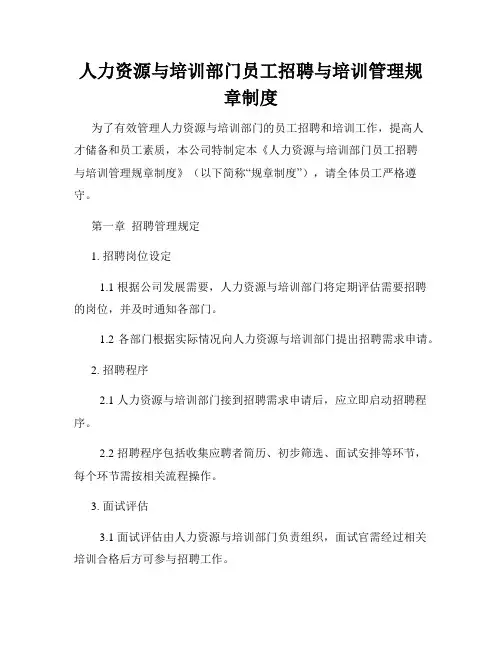 人力资源与培训部门员工招聘与培训管理规章制度

为了有效管理人力资源与培训部门的员工招聘和培训工作，提高人才储备和员工素质，本公司特制定本《人力资源与培训部门员工招聘与培训管理规章制度》（以下简称“规章制度”），请全体员工严格遵守。

第一章 招聘管理规定

1. 招聘岗位设定

1.1 根据公司发展需要，人力资源与培训部门将定期评估需要招聘的岗位，并及时通知各部门。

1.2 各部门根据实际情况向人力资源与培训部门提出招聘需求申请。

2. 招聘程序

2.1 人力资源与培训部门接到招聘需求申请后，应立即启动招聘程序。

2.2 招聘程序包括收集应聘者简历、初步筛选、面试安排等环节，每个环节需按相关流程操作。

3. 面试评估

3.1 面试评估由人力资源与培训部门负责组织，面试官需经过相关培训合格后方可参与招聘工作。